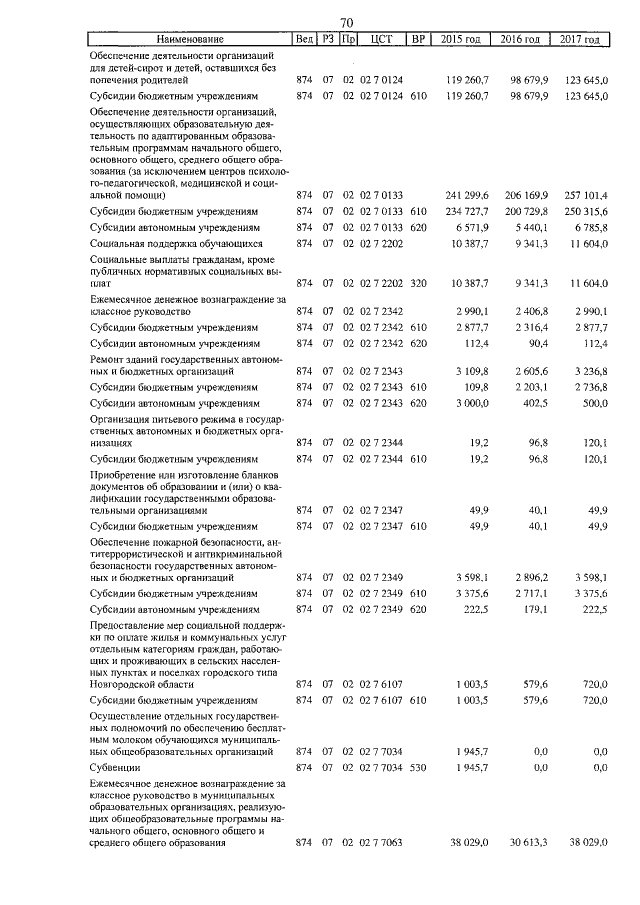 70

| Наименование | Вед | РЗ | Пр | ЦСТ | ВР | 2015 год | 2016 год | 2017 год |
|---|---|---|---|---|---|---|---|---|
| Обеспечение деятельности организаций для детей-сирот и детей, оставшихся без попечения родителей | 874 | 07 | 02 | 02 7 0124 | | 119 260,7 | 98 679,9 | 123 645,0 |
| Субсидии бюджетным учреждениям | 874 | 07 | 02 | 02 7 0124 | 610 | 119 260,7 | 98 679,9 | 123 645,0 |
| Обеспечение деятельности организаций, осуществляющих образовательную деятельность по адаптированным образовательным программам начального общего, основного общего, среднего общего образования (за исключением центров психолого-педагогической, медицинской и социальной помощи) | 874 | 07 | 02 | 02 7 0133 | | 241 299,6 | 206 169,9 | 257 101,4 |
| Субсидии бюджетным учреждениям | 874 | 07 | 02 | 02 7 0133 | 610 | 234 727,7 | 200 729,8 | 250 315,6 |
| Субсидии автономным учреждениям | 874 | 07 | 02 | 02 7 0133 | 620 | 6 571,9 | 5 440,1 | 6 785,8 |
| Социальная поддержка обучающихся | 874 | 07 | 02 | 02 7 2202 | | 10 387,7 | 9 341,3 | 11 604,0 |
| Социальные выплаты гражданам, кроме публичных нормативных социальных выплат | 874 | 07 | 02 | 02 7 2202 | 320 | 10 387,7 | 9 341,3 | 11 604,0 |
| Ежемесячное денежное вознаграждение за классное руководство | 874 | 07 | 02 | 02 7 2342 | | 2 990,1 | 2 406,8 | 2 990,1 |
| Субсидии бюджетным учреждениям | 874 | 07 | 02 | 02 7 2342 | 610 | 2 877,7 | 2 316,4 | 2 877,7 |
| Субсидии автономным учреждениям | 874 | 07 | 02 | 02 7 2342 | 620 | 112,4 | 90,4 | 112,4 |
| Ремонт зданий государственных автономных и бюджетных организаций | 874 | 07 | 02 | 02 7 2343 | | 3 109,8 | 2 605,6 | 3 236,8 |
| Субсидии бюджетным учреждениям | 874 | 07 | 02 | 02 7 2343 | 610 | 109,8 | 2 203,1 | 2 736,8 |
| Субсидии автономным учреждениям | 874 | 07 | 02 | 02 7 2343 | 620 | 3 000,0 | 402,5 | 500,0 |
| Организация питьевого режима в государственных автономных и бюджетных организациях | 874 | 07 | 02 | 02 7 2344 | | 19,2 | 96,8 | 120,1 |
| Субсидии бюджетным учреждениям | 874 | 07 | 02 | 02 7 2344 | 610 | 19,2 | 96,8 | 120,1 |
| Приобретение или изготовление бланков документов об образовании и (или) о квалификации государственными образовательными организациями | 874 | 07 | 02 | 02 7 2347 | | 49,9 | 40,1 | 49,9 |
| Субсидии бюджетным учреждениям | 874 | 07 | 02 | 02 7 2347 | 610 | 49,9 | 40,1 | 49,9 |
| Обеспечение пожарной безопасности, антитеррористической и антикриминальной безопасности государственных автономных и бюджетных организаций | 874 | 07 | 02 | 02 7 2349 | | 3 598,1 | 2 896,2 | 3 598,1 |
| Субсидии бюджетным учреждениям | 874 | 07 | 02 | 02 7 2349 | 610 | 3 375,6 | 2 717,1 | 3 375,6 |
| Субсидии автономным учреждениям | 874 | 07 | 02 | 02 7 2349 | 620 | 222,5 | 179,1 | 222,5 |
| Предоставление мер социальной поддержки по оплате жилья и коммунальных услуг отдельным категориям граждан, работающих и проживающих в сельских населенных пунктах и поселках городского типа Новгородской области | 874 | 07 | 02 | 02 7 6107 | | 1 003,5 | 579,6 | 720,0 |
| Субсидии бюджетным учреждениям | 874 | 07 | 02 | 02 7 6107 | 610 | 1 003,5 | 579,6 | 720,0 |
| Осуществление отдельных государственных полномочий по обеспечению бесплатным молоком обучающихся муниципальных общеобразовательных организаций | 874 | 07 | 02 | 02 7 7034 | | 1 945,7 | 0,0 | 0,0 |
| Субвенции | 874 | 07 | 02 | 02 7 7034 | 530 | 1 945,7 | 0,0 | 0,0 |
| Ежемесячное денежное вознаграждение за классное руководство в муниципальных образовательных организациях, реализующих общеобразовательные программы начального общего, основного общего и среднего общего образования | 874 | 07 | 02 | 02 7 7063 | | 38 029,0 | 30 613,3 | 38 029,0 |